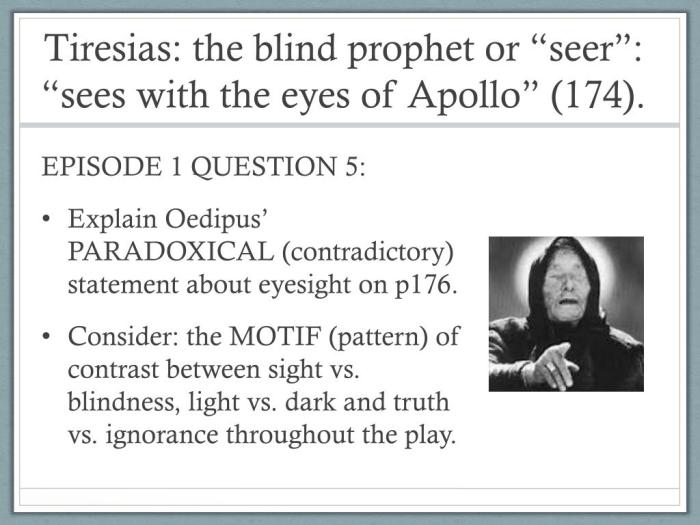 Tiresias: the blind prophet or “seer”: “sees with the eyes of Apollo” (174).

EPISODE 1 QUESTION 5:

• Explain Oedipus’ PARADOXICAL (contradictory) statement about eyesight on p176.

• Consider: the MOTIF (pattern) of contrast between sight vs. blindness, light vs. dark and truth vs. ignorance throughout the play.